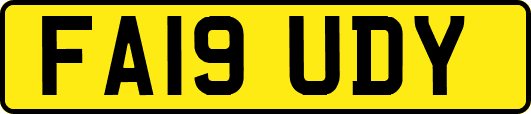 FA19 UDY